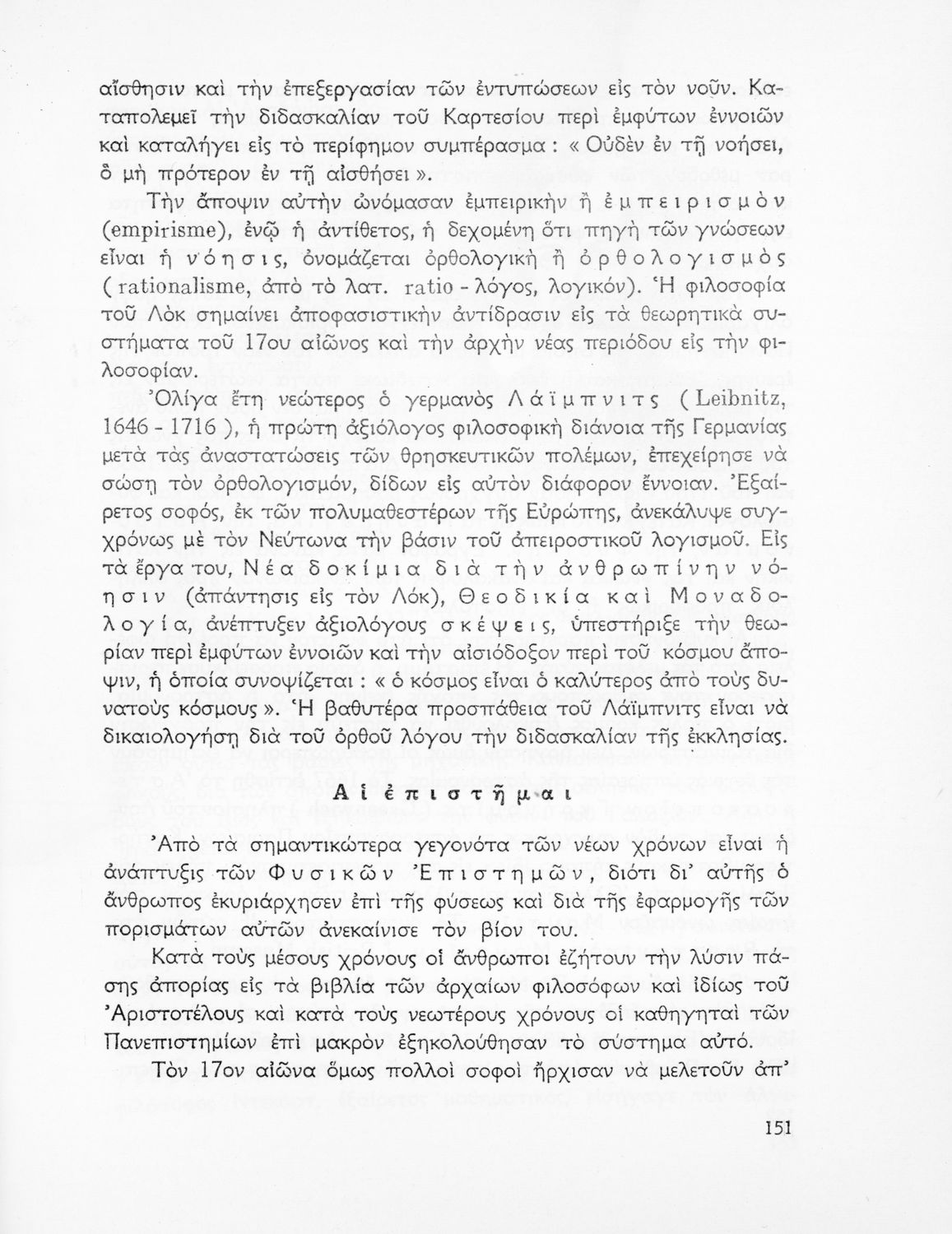 αἴσθησιν καὶ τὴν ἐπεξεργασίαν τῶν ἐντυπώσεων εἰς τὸν νοῦν. Καταπολεμεῖ τὴν διδασκαλίαν τοῦ Καρτεσίου περὶ ἐμφύτων ἐννοιῶν καὶ καταλήγει εἰς τὸ περίφημον συμπέρασμα : « Οὐδὲν ἐν τῇ νοήσει, ὃ μὴ πρότερον ἐν τῇ αἰσθήσει ».

Τὴν ἄποψιν αὐτὴν ὠνόμασαν ἐμπειρικὴν ἢ ἐμπειρισμὸν (empirisme), ἐνῷ ἡ ἀντίθετος, ἡ δεχομένη ὅτι πηγὴ τῶν γνώσεων εἶναι ἡ νόησις, ὀνομάζεται ὀρθολογικὴ ἢ ὀρθολογισμὸς ( rationalisme, ἀπὸ τὸ λατ. ratio - λόγος, λογικόν). Ἡ φιλοσοφία τοῦ Λὸκ σημαίνει ἀποφασιστικὴν ἀντίδρασιν εἰς τὰ θεωρητικὰ συστήματα τοῦ 17ου αἰῶνος καὶ τὴν ἀρχὴν νέας περιόδου εἰς τὴν φιλοσοφίαν.

Ὀλίγα ἔτη νεώτερος ὁ γερμανὸς Λάϊμπνιτς ( Leibnitz, 1646 - 1716 ), ἡ πρώτη ἀξιόλογος φιλοσοφικὴ διάνοια τῆς Γερμανίας μετὰ τὰς ἀναστατώσεις τῶν θρησκευτικῶν πολέμων, ἐπεχείρησε νὰ σώσῃ τὸν ὀρθολογισμόν, δίδων εἰς αὐτὸν διάφορον ἔννοιαν. Ἐξαίρετος σοφός, ἐκ τῶν πολυμαθεστέρων τῆς Εὐρώπης, ἀνεκάλυψε συγχρόνως μὲ τὸν Νεύτωνα τὴν βάσιν τοῦ ἀπειροστικοῦ λογισμοῦ. Εἰς τὰ ἔργα του, Νέα δοκίμια διὰ τὴν ἀνθρωπίνην νόησιν (ἀπάντησις εἰς τὸν Λόκ), Θεοδικία καὶ Μοναδολογία, ἀνέπτυξεν ἀξιολόγους σκέψεις, ὑπεστήριξε τὴν θεωρίαν περὶ ἐμφύτων ἐννοιῶν καὶ τὴν αἰσιόδοξον περὶ τοῦ κόσμου ἄποψιν, ἡ ὁποία συνοψίζεται : « ὁ κόσμος εἶναι ὁ καλύτερος ἀπὸ τοὺς δυνατοὺς κόσμους ». Ἡ βαθυτέρα προσπάθεια τοῦ Λάϊμπνιτς εἶναι νὰ δικαιολογήσῃ διὰ τοῦ ὀρθοῦ λόγου τὴν διδασκαλίαν τῆς ἐκκλησίας.

Αἱ ἐπιστῆμαι

Ἀπὸ τὰ σημαντικώτερα γεγονότα τῶν νέων χρόνων εἶναι ἡ ἀνάπτυξις τῶν Φυσικῶν Ἐπιστημῶν, διότι δι' αὐτῆς ὁ ἄνθρωπος ἐκυριάρχησεν ἐπὶ τῆς φύσεως καὶ διὰ τῆς ἐφαρμογῆς τῶν πορισμάτων αὐτῶν ἀνεκαίνισε τὸν βίον του.

Κατὰ τοὺς μέσους χρόνους οἱ ἄνθρωποι ἐζήτουν τὴν λύσιν πάσης ἀπορίας εἰς τὰ βιβλία τῶν ἀρχαίων φιλοσόφων καὶ ἰδίως τοῦ Ἀριστοτέλους καὶ κατὰ τοὺς νεωτέρους χρόνους οἱ καθηγηταὶ τῶν Πανεπιστημίων ἐπὶ μακρὸν ἐξηκολούθησαν τὸ σύστημα αὐτό.

Τὸν 17ον αἰῶνα ὅμως πολλοὶ σοφοὶ ἤρχισαν νὰ μελετοῦν ἀπ'

151